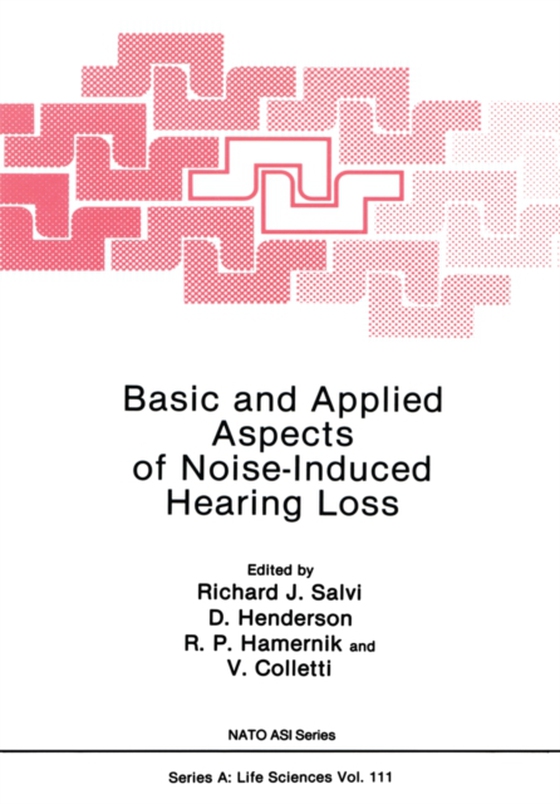 Basic and Applied Aspects of Noise-Induced Hearing Loss

Edited by
Richard J. Salvi
D. Henderson
R. P. Hamernik and
V. Colletti

NATO ASI Series

Series A: Life Sciences Vol. 111